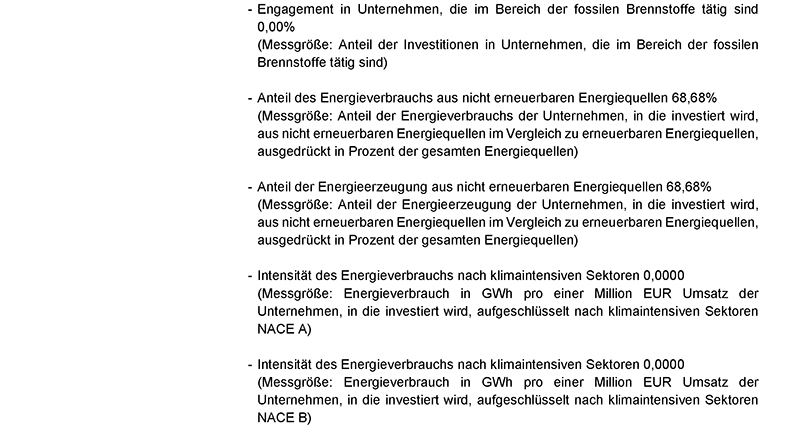 - Engagement in Unternehmen, die im Bereich der fossilen Brennstoffe tätig sind 0,00%
(Messgröße: Anteil der Investitionen in Unternehmen, die im Bereich der fossilen Brennstoffe tätig sind)

- Anteil des Energieverbrauchs aus nicht erneuerbaren Energiequellen 68,68%
(Messgröße: Anteil der Energieverbrauchs der Unternehmen, in die investiert wird, aus nicht erneuerbaren Energiequellen im Vergleich zu erneuerbaren Energiequellen, ausgedrückt in Prozent der gesamten Energiequellen)

- Anteil der Energieerzeugung aus nicht erneuerbaren Energiequellen 68,68%
(Messgröße: Anteil der Energieerzeugung der Unternehmen, in die investiert wird, aus nicht erneuerbaren Energiequellen im Vergleich zu erneuerbaren Energiequellen, ausgedrückt in Prozent der gesamten Energiequellen)

- Intensität des Energieverbrauchs nach klimaintensiven Sektoren 0,0000
(Messgröße: Energieverbrauch in GWh pro einer Million EUR Umsatz der Unternehmen, in die investiert wird, aufgeschlüsselt nach klimaintensiven Sektoren NACE A)

- Intensität des Energieverbrauchs nach klimaintensiven Sektoren 0,0000
(Messgröße: Energieverbrauch in GWh pro einer Million EUR Umsatz der Unternehmen, in die investiert wird, aufgeschlüsselt nach klimaintensiven Sektoren NACE B)